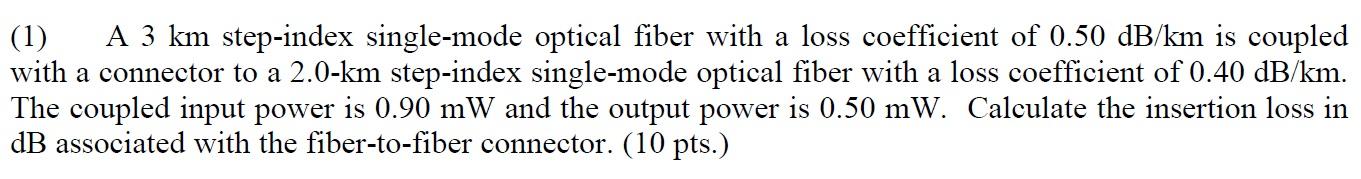 (1) A 3 km step-index single-mode optical fiber with a loss coefficient of 0.50 dB/km is coupled with a connector to a 2.0-km step-index single-mode optical fiber with a loss coefficient of 0.40 dB/km. The coupled input power is 0.90 mW and the output power is 0.50 mW. Calculate the insertion loss in dB associated with the fiber-to-fiber connector. (10 pts.)